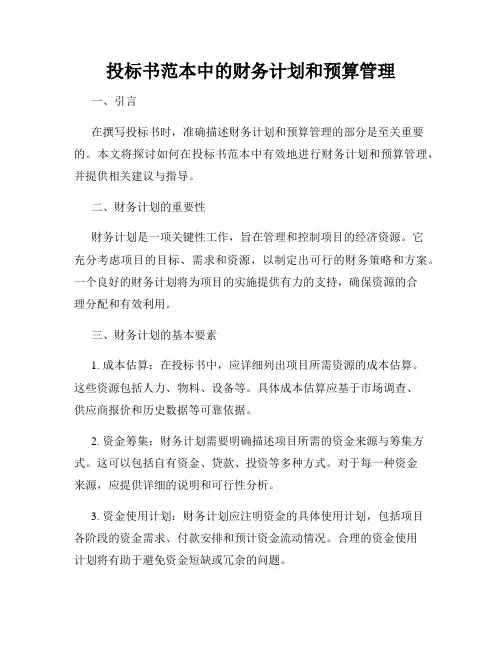 投标书范本中的财务计划和预算管理

一、引言

在撰写投标书时，准确描述财务计划和预算管理的部分是至关重要的。本文将探讨如何在投标书范本中有效地进行财务计划和预算管理，并提供相关建议与指导。

二、财务计划的重要性

财务计划是一项关键性工作，旨在管理和控制项目的经济资源。它充分考虑项目的目标、需求和资源，以制定出可行的财务策略和方案。一个良好的财务计划将为项目的实施提供有力的支持，确保资源的合理分配和有效利用。

三、财务计划的基本要素

1. 成本估算：在投标书中，应详细列出项目所需资源的成本估算。这些资源包括人力、物料、设备等。具体成本估算应基于市场调查、供应商报价和历史数据等可靠依据。

2. 资金筹集：财务计划需要明确描述项目所需的资金来源与筹集方式。这可以包括自有资金、贷款、投资等多种方式。对于每一种资金来源，应提供详细的说明和可行性分析。

3. 资金使用计划：财务计划应注明资金的具体使用计划，包括项目各阶段的资金需求、付款安排和预计资金流动情况。合理的资金使用计划将有助于避免资金短缺或冗余的问题。